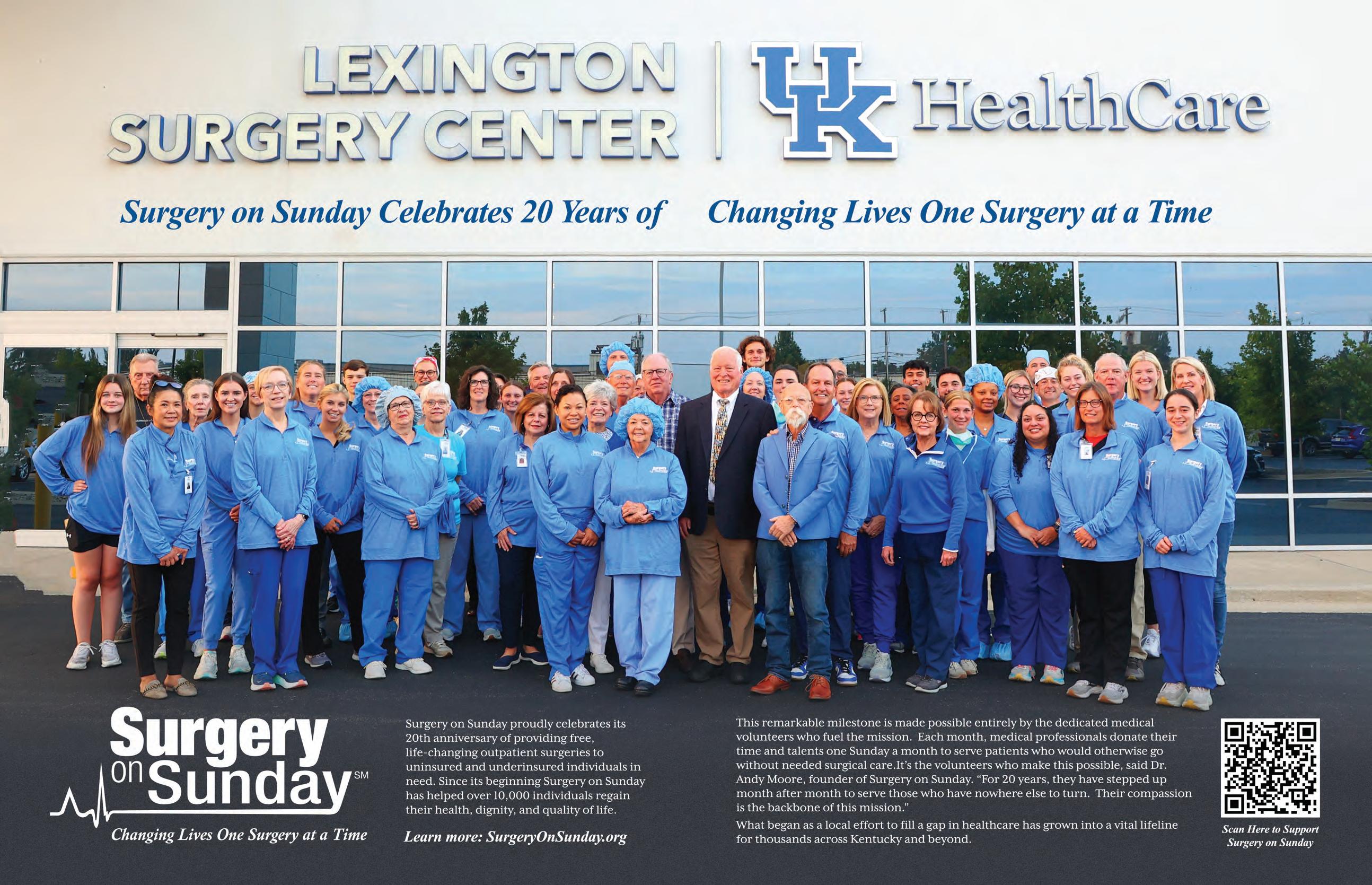 LEXINGTON SURGERY CENTER

UK HealthCare

Surgery on Sunday Celebrates 20 Years of Changing Lives One Surgery at a Time

Surgery on Sunday℠

Changing Lives One Surgery at a Time

Surgery on Sunday proudly celebrates its 20th anniversary of providing free, life-changing outpatient surgeries to uninsured and underinsured individuals in need. Since its beginning Surgery on Sunday has helped over 10,000 individuals regain their health, dignity, and quality of life.

Learn more: SurgeryOnSunday.org

This remarkable milestone is made possible entirely by the dedicated medical volunteers who fuel the mission. Each month, medical professionals donate their time and talents one Sunday a month to serve patients who would otherwise go without needed surgical care.It's the volunteers who make this possible, said Dr. Andy Moore, founder of Surgery on Sunday. "For 20 years, they have stepped up month after month to serve those who have nowhere else to turn. Their compassion is the backbone of this mission."

What began as a local effort to fill a gap in healthcare has grown into a vital lifeline for thousands across Kentucky and beyond.

Scan Here to Support Surgery on Sunday